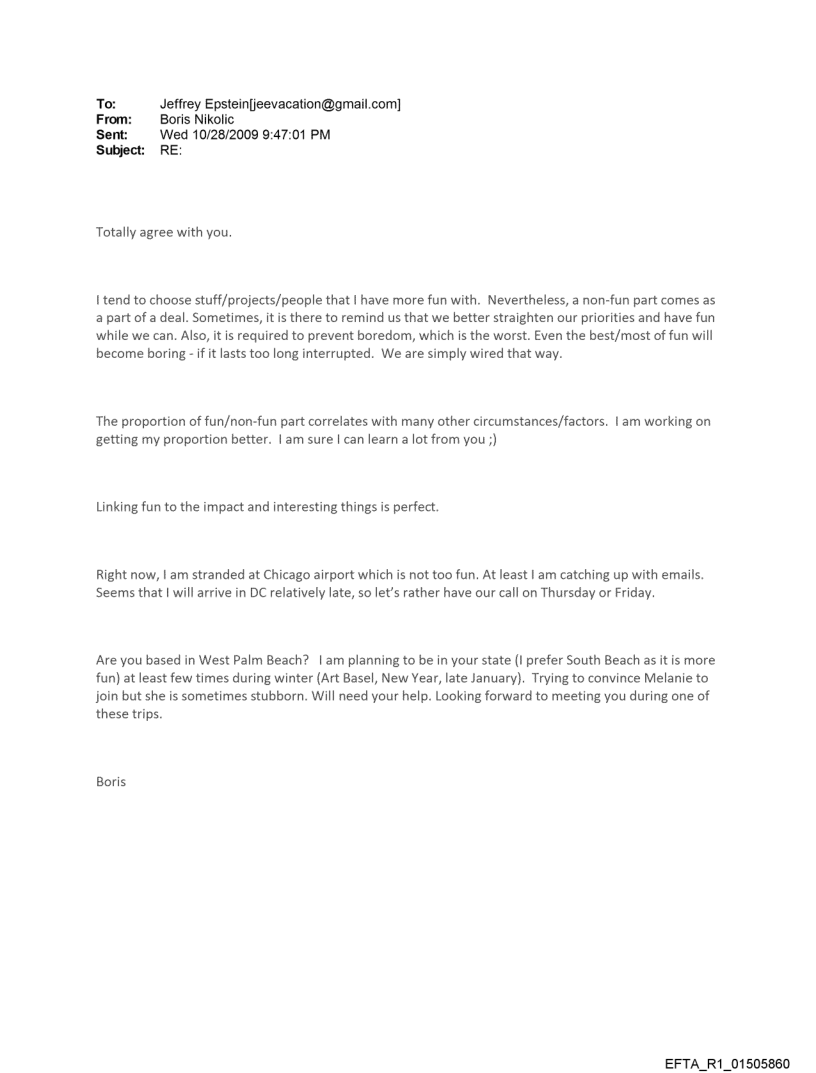 To: Jeffrey Epstein[jeevacation@gmail.com]
From: Boris Nikolic
Sent: Wed 10/28/2009 9:47:01 PM
Subject: RE:

Totally agree with you.

I tend to choose stuff/projects/people that I have more fun with. Nevertheless, a non-fun part comes as a part of a deal. Sometimes, it is there to remind us that we better straighten our priorities and have fun while we can. Also, it is required to prevent boredom, which is the worst. Even the best/most of fun will become boring - if it lasts too long interrupted. We are simply wired that way.

The proportion of fun/non-fun part correlates with many other circumstances/factors. I am working on getting my proportion better. I am sure I can learn a lot from you ;)

Linking fun to the impact and interesting things is perfect.

Right now, I am stranded at Chicago airport which is not too fun. At least I am catching up with emails. Seems that I will arrive in DC relatively late, so let's rather have our call on Thursday or Friday.

Are you based in West Palm Beach? I am planning to be in your state (I prefer South Beach as it is more fun) at least few times during winter (Art Basel, New Year, late January). Trying to convince Melanie to join but she is sometimes stubborn. Will need your help. Looking forward to meeting you during one of these trips.

Boris

EFTA_R1_01505860